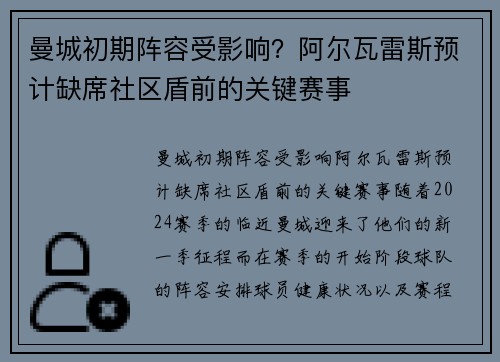 曼城初期阵容受影响？阿尔瓦雷斯预计缺席社区盾前的关键赛事

曼城初期阵容受影响阿尔瓦雷斯预计缺席社区盾前的关键赛事随着2024赛季的临近曼城迎来了他们的新一季征程而在赛季的开始阶段球队的阵容安排球员健康状况以及赛程